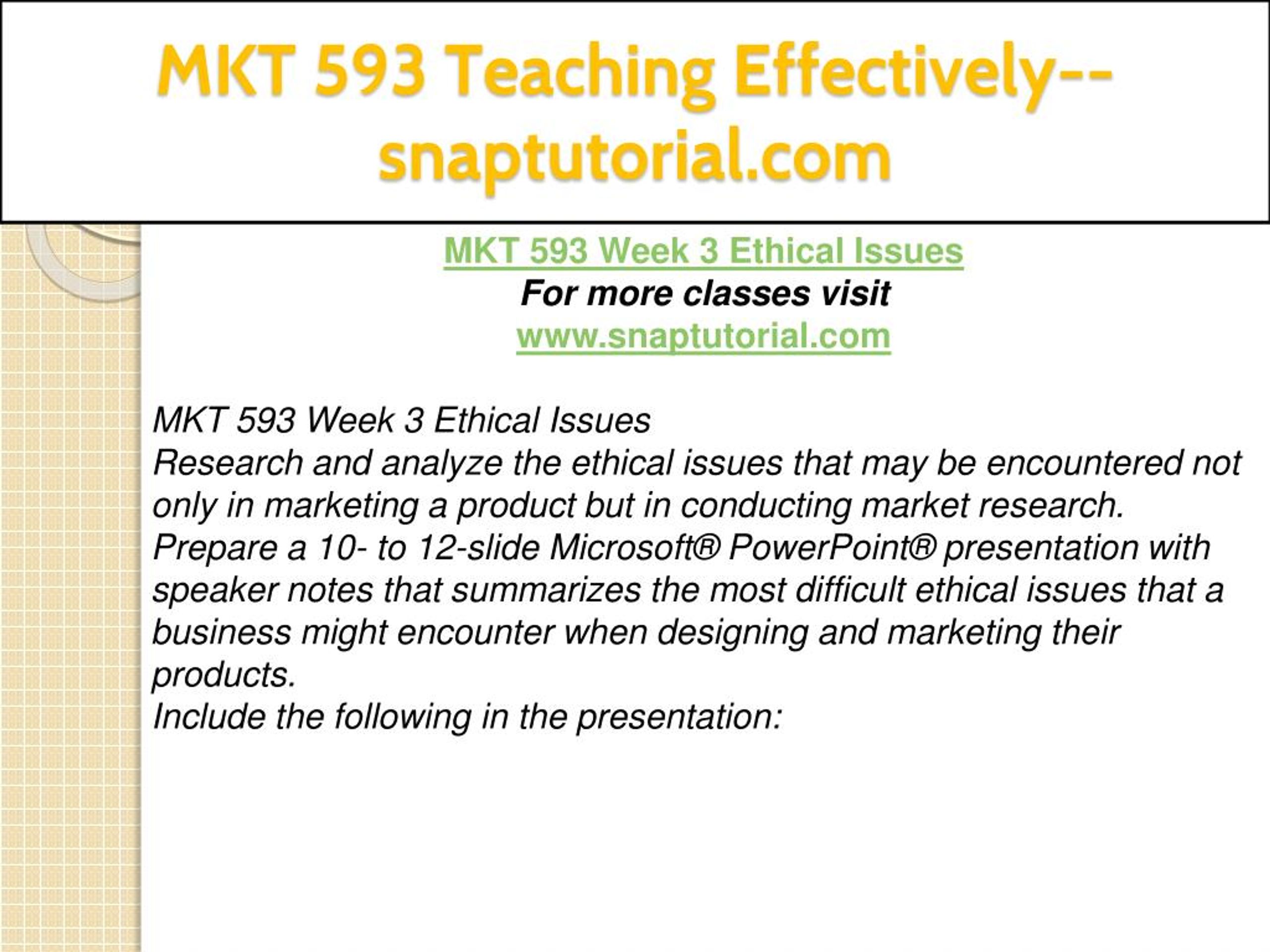 MKT 593 Teaching Effectively--snaptutorial.com

MKT 593 Week 3 Ethical Issues
For more classes visit
www.snaptutorial.com

MKT 593 Week 3 Ethical Issues
Research and analyze the ethical issues that may be encountered not only in marketing a product but in conducting market research.
Prepare a 10- to 12-slide Microsoft® PowerPoint® presentation with speaker notes that summarizes the most difficult ethical issues that a business might encounter when designing and marketing their products.
Include the following in the presentation: